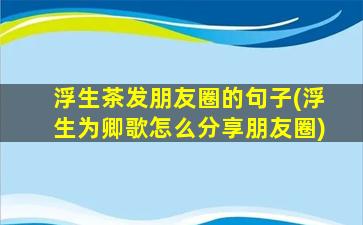 浮生茶发朋友圈的句子(浮生为卿歌怎么分享朋友圈)